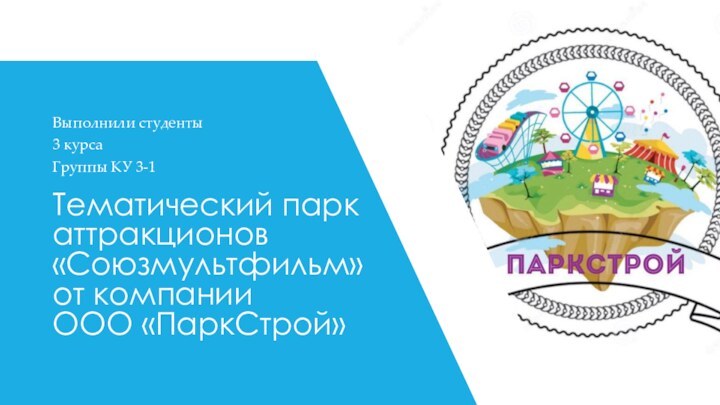 Выполнили студенты
3 курса
Группы КУ 3-1

Тематический парк аттракционов «Союзмультфильм» от компании ООО «ПаркСтрой»

ПАРКСТРОЙ